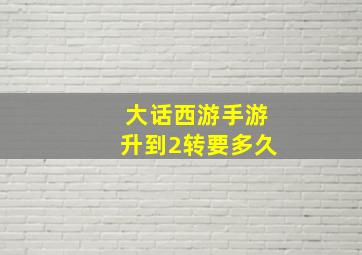 大话西游手游
升到2转要多久